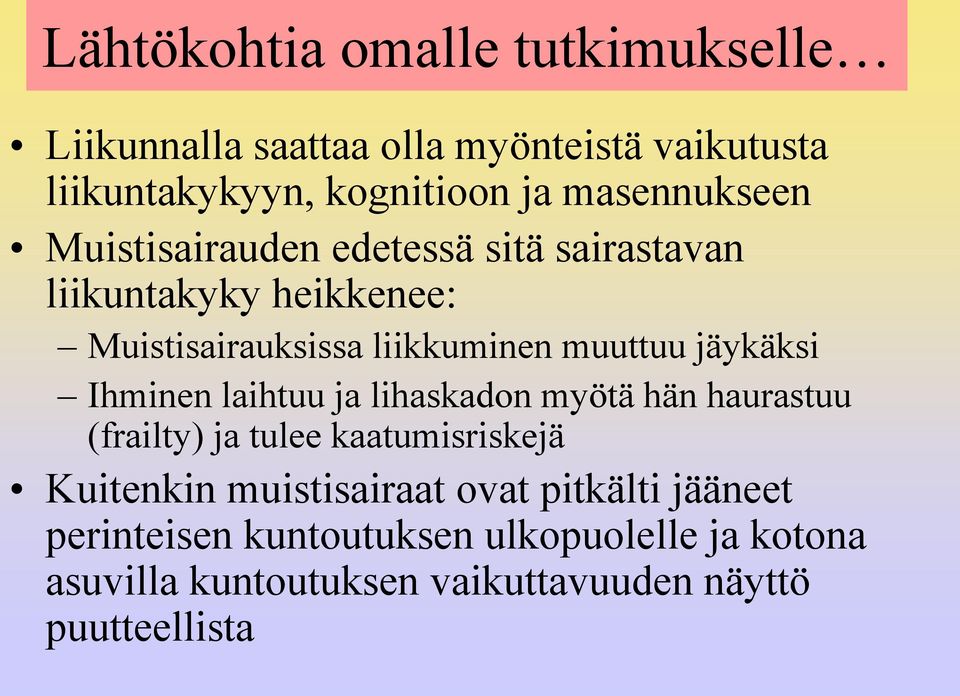 Lähtökohtia omalle tutkimukselle…

• Liikunnalla saattaa olla myönteistä vaikutusta liikuntakykyyn, kognitioon ja masennukseen

• Muistisairauden edetessä sitä sairastavan liikuntakyky heikkenee:
– Muistisairauksissa liikkuminen muuttuu jäykäksi
– Ihminen laihtuu ja lihaskadon myötä hän haurastuu (frailty) ja tulee kaatumisriskejä

• Kuitenkin muistisairaat ovat pitkälti jääneet perinteisen kuntoutuksen ulkopuolelle ja kotona asuvilla kuntoutuksen vaikuttavuuden näyttö puutteellista